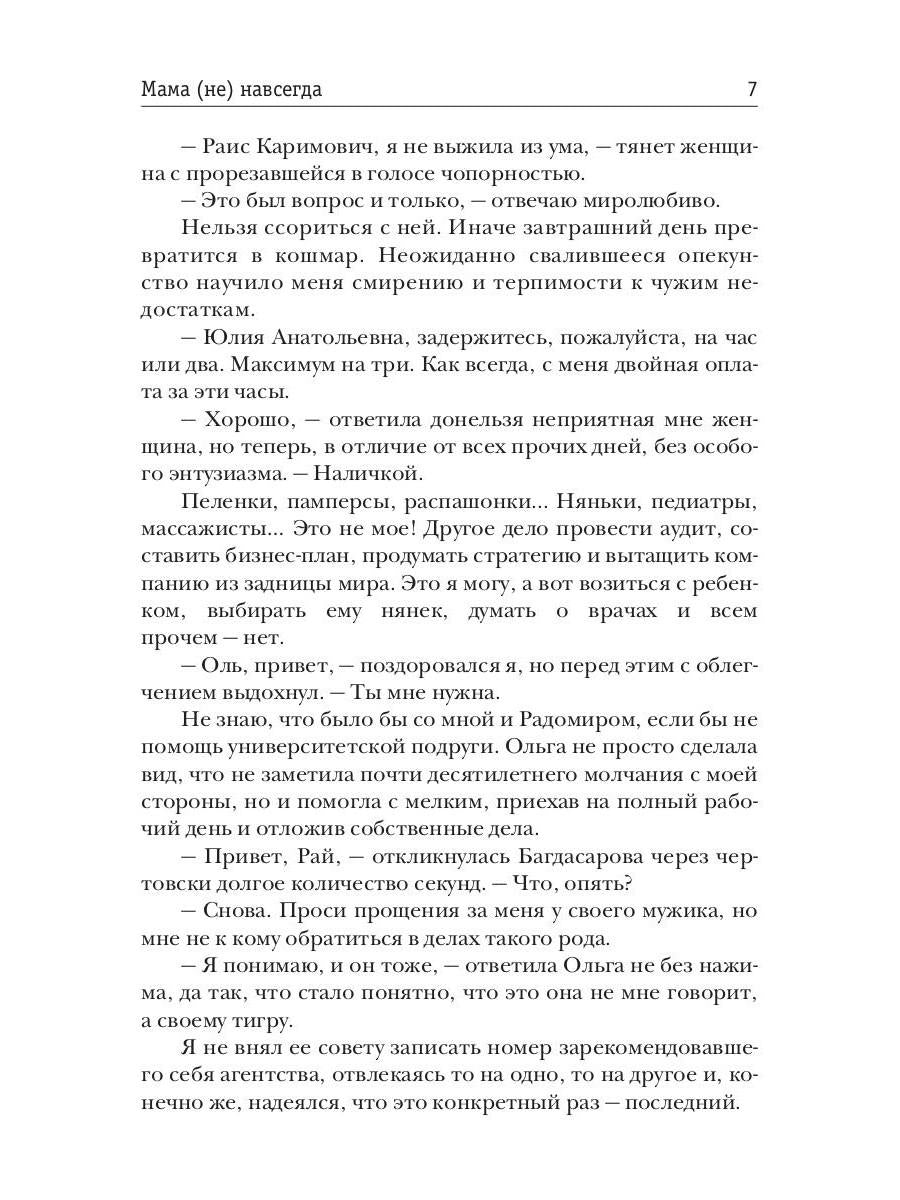 Мама (не) навсегда 7

— Раис Каримович, я не выжила из ума, — тянет женщина с прорезавшейся в голосе чопорностью.

— Это был вопрос и только, — отвечаю миролюбиво.

Нельзя ссориться с ней. Иначе завтрашний день превратится в кошмар. Неожиданно свалившееся опекунство научило меня смирению и терпимости к чужим недостаткам.

— Юлия Анатольевна, задержитесь, пожалуйста, на час или два. Максимум на три. Как всегда, с меня двойная оплата за эти часы.

— Хорошо, — ответила донельзя неприятная мне женщина, но теперь, в отличие от всех прочих дней, без особого энтузиазма. — Наличкой.

Пеленки, памперсы, распашонки... Няньки, педиатры, массажисты... Это не мое! Другое дело провести аудит, составить бизнес-план, продумать стратегию и вытащить компанию из задницы мира. Это я могу, а вот возиться с ребенком, выбирать ему нянек, думать о врачах и всем прочем — нет.

— Оль, привет, — поздоровался я, но перед этим с облегчением выдохнул. — Ты мне нужна.

Не знаю, что было бы со мной и Радомиром, если бы не помощь университетской подруги. Ольга не просто сделала вид, что не заметила почти десятилетнего молчания с моей стороны, но и помогла с мелким, приехав на полный рабочий день и отложив собственные дела.

— Привет, Рай, — откликнулась Багдасарова через чертовски долгое количество секунд. — Что, опять?

— Снова. Проси прощения за меня у своего мужика, но мне не к кому обратиться в делах такого рода.

— Я понимаю, и он тоже, — ответила Ольга не без нажима, да так, что стало понятно, что это она не мне говорит, а своему тигру.

Я не внял ее совету записать номер зарекомендовавшего себя агентства, отвлекаясь то на одно, то на другое и, конечно же, надеялся, что это конкретный раз — последний.